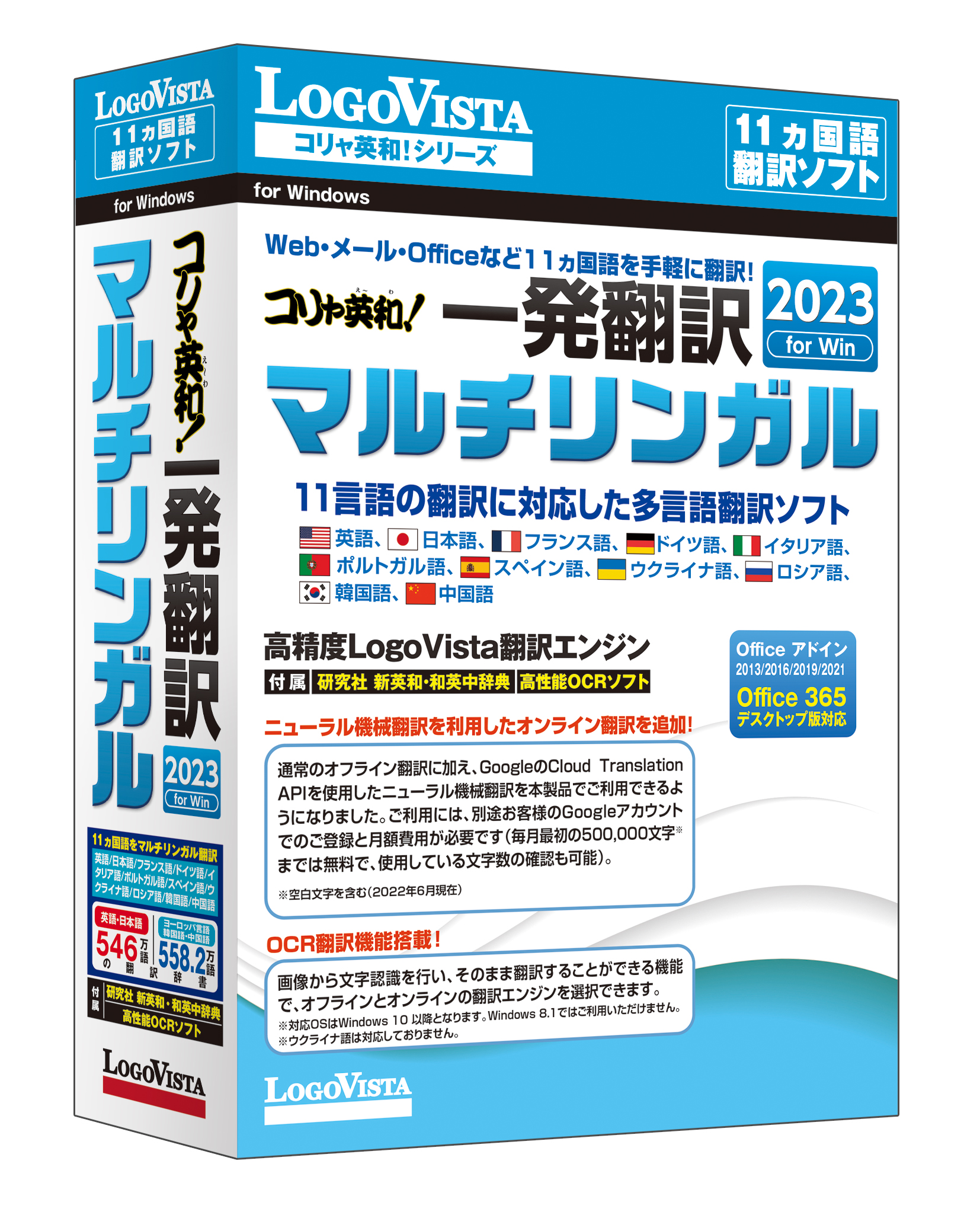 LogoVista
11ヵ国語
翻訳ソフト
for Windows
コリャ英和!
一発翻訳
マルチリンガル
2023
for Win
11ヵ国語をマルチリンガル翻訳
英語/日本語/フランス語/ドイツ語/イタリア語/ポルトガル語/スペイン語/ウクライナ語/ロシア語/韓国語/中国語
英語・日本語
546万語
ヨーロッパ言語 韓国語・中国語
558.2万語
の翻訳辞書
付属
研究社 新英和・和英中辞典
高性能OCRソフト
LogoVista

LogoVista
コリャ英和!シリーズ
11ヵ国語
翻訳ソフト
for Windows
Web・メール・Officeなど11ヵ国語を手軽に翻訳!
コリャ英和! 一発翻訳
2023
for Win
マルチリンガル
11言語の翻訳に対応した多言語翻訳ソフト
英語、日本語、フランス語、ドイツ語、イタリア語、ポルトガル語、スペイン語、ウクライナ語、ロシア語、韓国語、中国語
高精度LogoVista翻訳エンジン
付属 研究社 新英和・和英中辞典 高性能OCRソフト
Office アドイン
2013/2016/2019/2021
Office 365
デスクトップ版対応
ニューラル機械翻訳を利用したオンライン翻訳を追加!
通常のオフライン翻訳に加え、GoogleのCloud Translation APIを使用したニューラル機械翻訳を本製品でご利用できるようになりました。ご利用には、別途お客様のGoogleアカウントでのご登録と月額費用が必要です(毎月最初の500,000文字※までは無料で、使用している文字数の確認も可能)。
※空白文字を含む(2022年6月現在)
OCR翻訳機能搭載!
画像から文字認識を行い、そのまま翻訳することができる機能で、オフラインとオンラインの翻訳エンジンを選択できます。
※対応OSはWindows 10 以降となります。Windows 8.1ではご利用いただけません。
※ウクライナ語は対応しておりません。
LogoVista